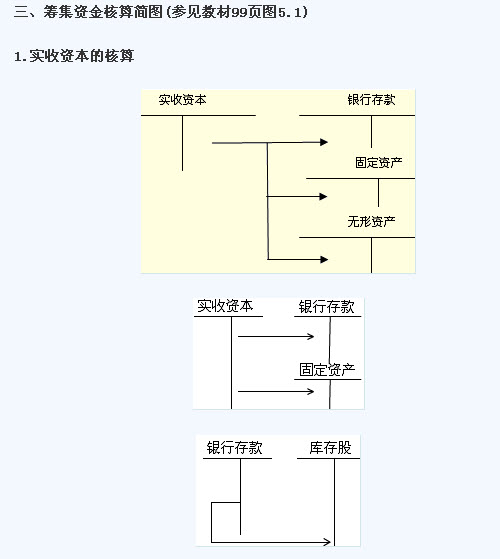 三、筹集资金核算简图(参见教材99页图5.1)

1.实收资本的核算

实收资本

银行存款

固定资产

无形资产

实收资本

银行存款

固定资产

银行存款

库存股